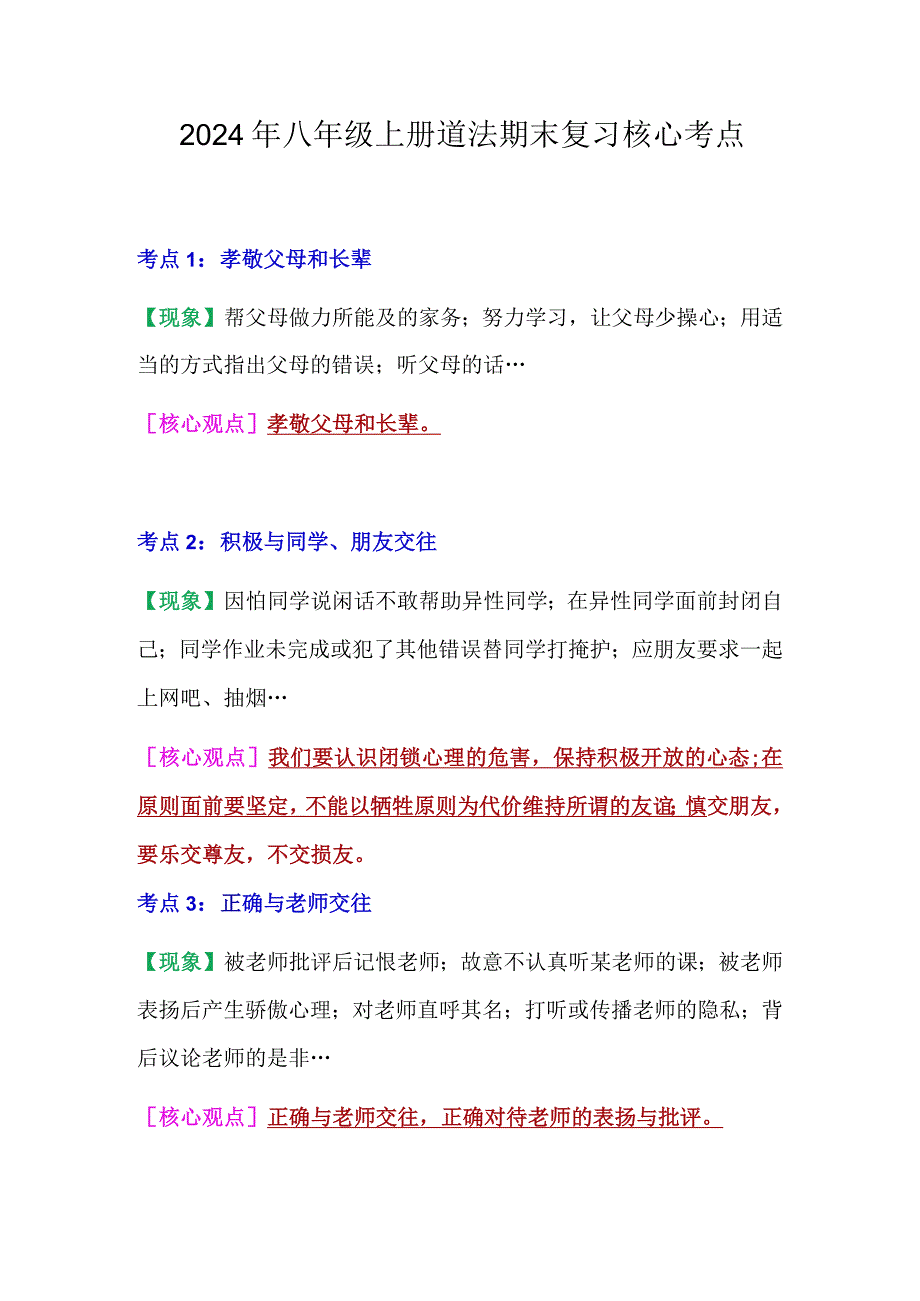 2024年八年级上册道法期末复习核心考点

考点1：孝敬父母和长辈

【现象】帮父母做力所能及的家务；努力学习，让父母少操心；用适当的方式指出父母的错误；听父母的话…

［核心观点］孝敬父母和长辈。

考点2：积极与同学、朋友交往

【现象】因怕同学说闲话不敢帮助异性同学；在异性同学面前封闭自己；同学作业未完成或犯了其他错误替同学打掩护；应朋友要求一起上网吧、抽烟…

［核心观点］我们要认识闭锁心理的危害，保持积极开放的心态;在原则面前要坚定，不能以牺牲原则为代价维持所谓的友谊;慎交朋友，要乐交尊友，不交损友。

考点3：正确与老师交往

【现象】被老师批评后记恨老师；故意不认真听某老师的课；被老师表扬后产生骄傲心理；对老师直呼其名；打听或传播老师的隐私；背后议论老师的是非…

［核心观点］正确与老师交往，正确对待老师的表扬与批评。